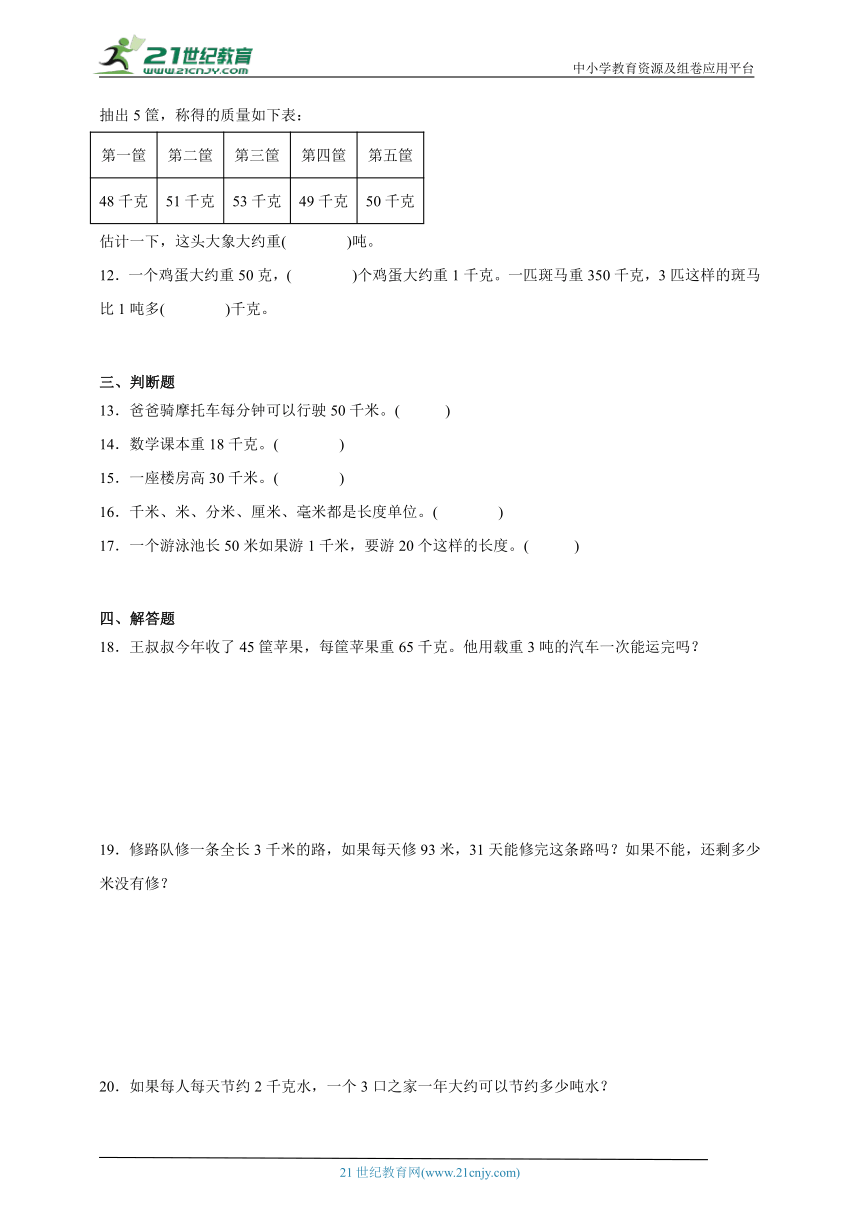 21世纪教育
www.21cnjy.com
中小学教育资源及组卷应用平台

抽出 5 筐，称得的质量如下表：

| 第一筐 | 第二筐 | 第三筐 | 第四筐 | 第五筐 |
|---|---|---|---|---|
| 48 千克 | 51 千克 | 53 千克 | 49 千克 | 50 千克 |

估计一下，这头大象大约重(　　　)吨。

12．一个鸡蛋大约重 50 克，(　　　)个鸡蛋大约重 1 千克。一匹斑马重 350 千克，3 匹这样的斑马比 1 吨多(　　　)千克。

三、判断题

13．爸爸骑摩托车每分钟可以行驶 50 千米。(　　)

14．数学课本重 18 千克。(　　)

15．一座楼房高 30 千米。(　　)

16．千米、米、分米、厘米、毫米都是长度单位。(　　)

17．一个游泳池长 50 米如果游 1 千米，要游 20 个这样的长度。(　　)

四、解答题

18．王叔叔今年收了 45 筐苹果，每筐苹果重 65 千克。他用载重 3 吨的汽车一次能运完吗？

19．修路队修一条全长 3 千米的路，如果每天修 93 米，31 天能修完这条路吗？如果不能，还剩多少米没有修？

20．如果每人每天节约 2 千克水，一个 3 口之家一年大约可以节约多少吨水？

21 世纪教育网(www.21cnjy.com)